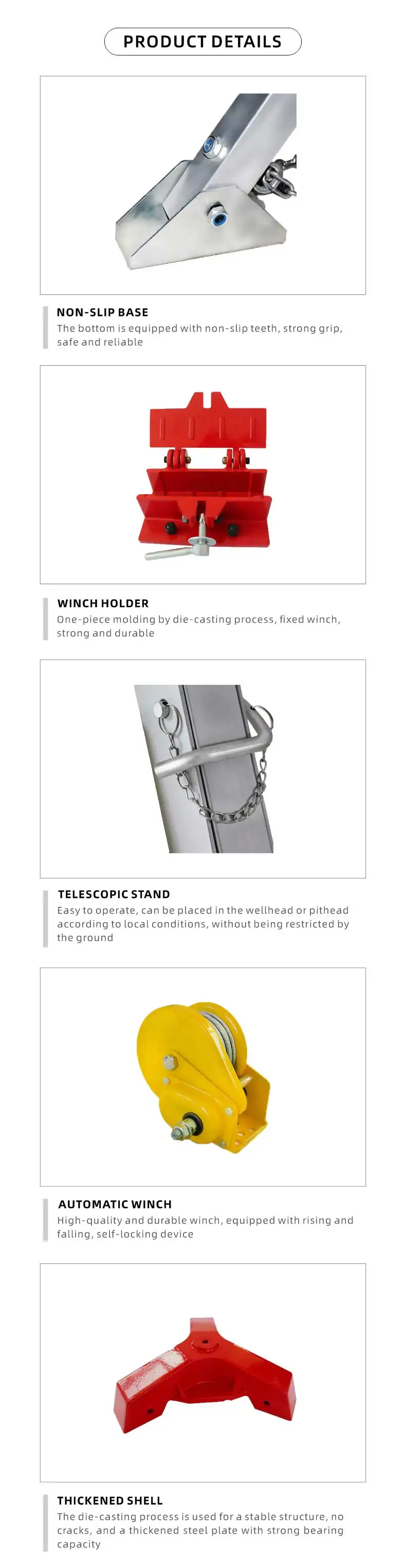 PRODUCT DETAILS

NON-SLIP BASE
The bottom is equipped with non-slip teeth, strong grip, safe and reliable

WINCH HOLDER
One-piece molding by die-casting process, fixed winch, strong and durable

TELESCOPIC STAND
Easy to operate, can be placed in the wellhead or pithead according to local conditions, without being restricted by the ground

AUTOMATIC WINCH
High-quality and durable winch, equipped with rising and falling, self-locking device

THICKENED SHELL
The die-casting process is used for a stable structure, no cracks, and a thickened steel plate with strong bearing capacity